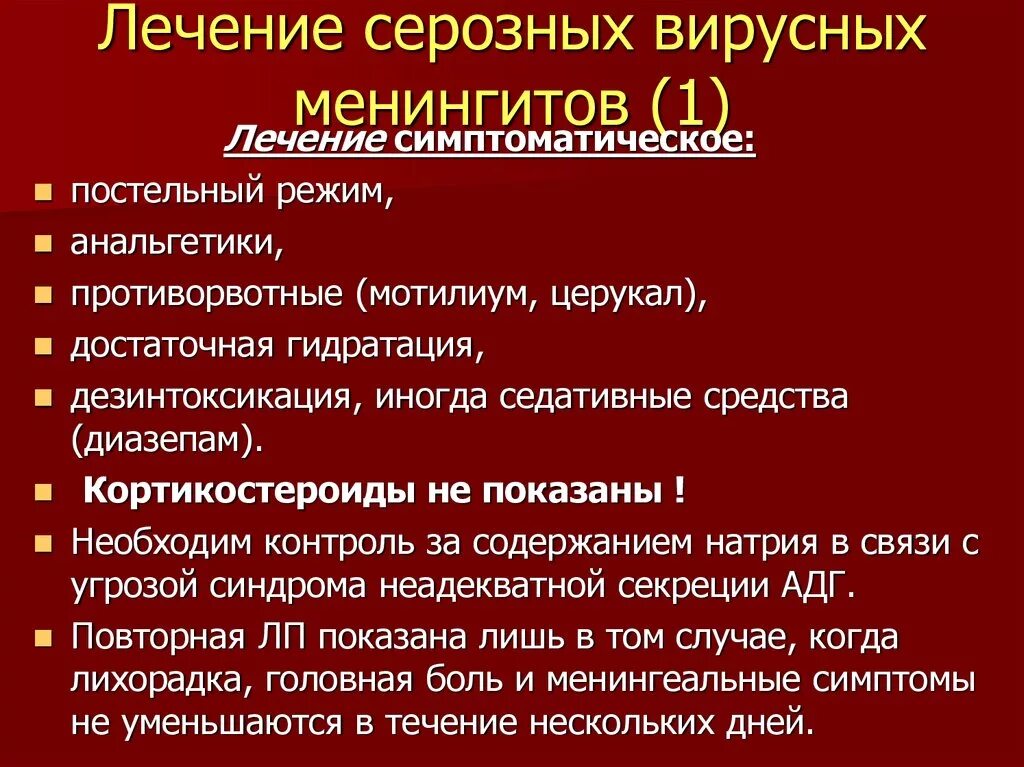 Лечение серозных вирусных менингитов (1)

Лечение симптоматическое:

- постельный режим,
- анальгетики,
- противорвотные (мотилиум, церукал),
- достаточная гидратация,
- дезинтоксикация, иногда седативные средства (диазепам).
- Кортикостероиды не показаны !
- Необходим контроль за содержанием натрия в связи с угрозой синдрома неадекватной секреции АДГ.
- Повторная ЛП показана лишь в том случае, когда лихорадка, головная боль и менингеальные симптомы не уменьшаются в течение нескольких дней.